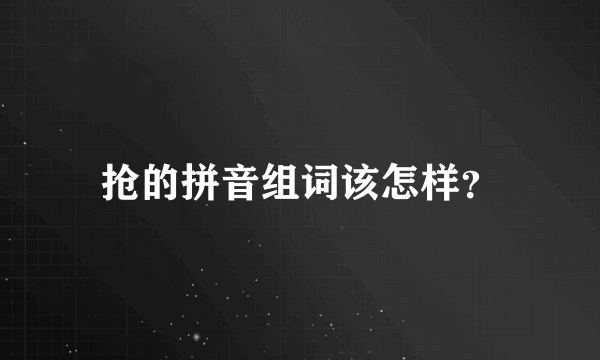 抢的拼音组词该怎样?